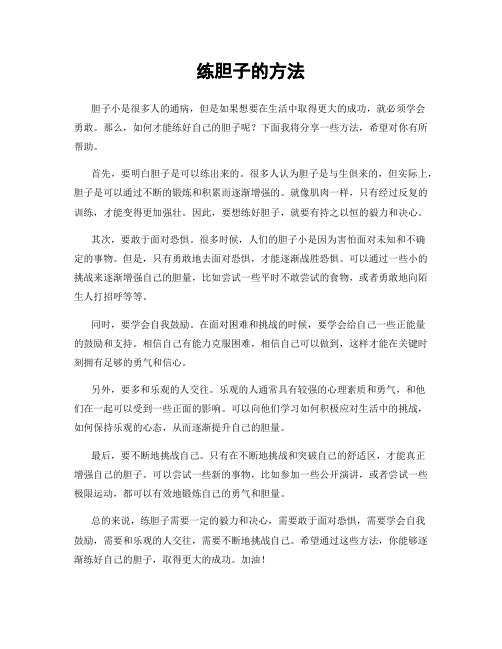 练胆子的方法

胆子小是很多人的通病，但是如果想要在生活中取得更大的成功，就必须学会勇敢。那么，如何才能练好自己的胆子呢？下面我将分享一些方法，希望对你有所帮助。

首先，要明白胆子是可以练出来的。很多人认为胆子是与生俱来的，但实际上，胆子是可以通过不断的锻炼和积累而逐渐增强的。就像肌肉一样，只有经过反复的训练，才能变得更加强壮。因此，要想练好胆子，就要有持之以恒的毅力和决心。

其次，要敢于面对恐惧。很多时候，人们的胆子小是因为害怕面对未知和不确定的事物。但是，只有勇敢地去面对恐惧，才能逐渐战胜恐惧。可以通过一些小的挑战来逐渐增强自己的胆量，比如尝试一些平时不敢尝试的食物，或者勇敢地向陌生人打招呼等等。

同时，要学会自我鼓励。在面对困难和挑战的时候，要学会给自己一些正能量的鼓励和支持。相信自己有能力克服困难，相信自己可以做到，这样才能在关键时刻拥有足够的勇气和信心。

另外，要多和乐观的人交往。乐观的人通常具有较强的心理素质和勇气，和他们在一起可以受到一些正面的影响。可以向他们学习如何积极应对生活中的挑战，如何保持乐观的心态，从而逐渐提升自己的胆量。

最后，要不断地挑战自己。只有在不断地挑战和突破自己的舒适区，才能真正增强自己的胆子。可以尝试一些新的事物，比如参加一些公开演讲，或者尝试一些极限运动，都可以有效地锻炼自己的勇气和胆量。

总的来说，练胆子需要一定的毅力和决心，需要敢于面对恐惧，需要学会自我鼓励，需要和乐观的人交往，需要不断地挑战自己。希望通过这些方法，你能够逐渐练好自己的胆子，取得更大的成功。加油！